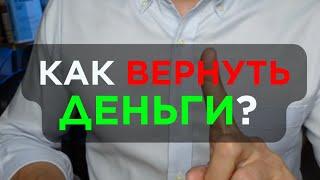 КАК ВЕРНУТЬ ДЕНЬГИ?